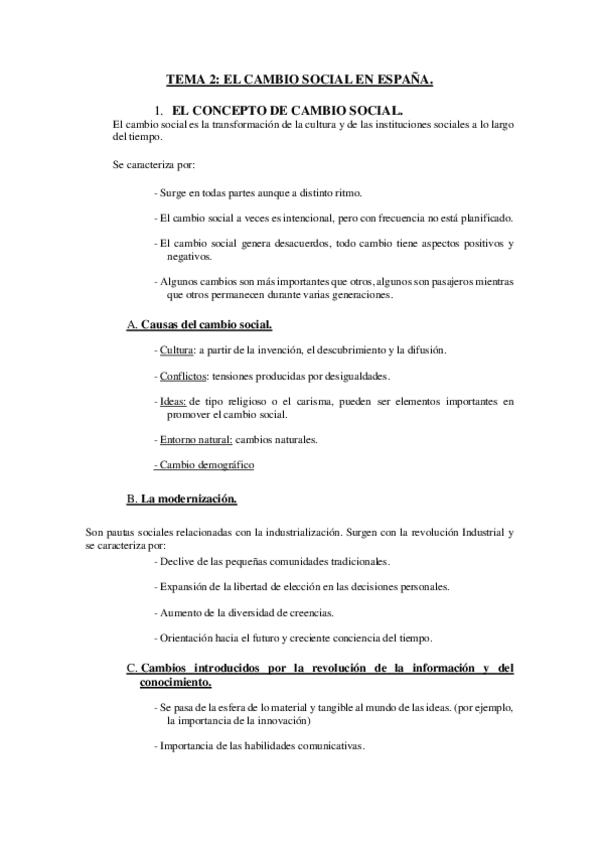 TEMA 2: EL CAMBIO SOCIAL EN ESPAÑA.

1. EL CONCEPTO DE CAMBIO SOCIAL.

El cambio social es la transformación de la cultura y de las instituciones sociales a lo largo del tiempo.

Se caracteriza por:

- Surge en todas partes aunque a distinto ritmo.

- El cambio social a veces es intencional, pero con frecuencia no está planificado.

- El cambio social genera desacuerdos, todo cambio tiene aspectos positivos y negativos.

- Algunos cambios son más importantes que otros, algunos son pasajeros mientras que otros permanecen durante varias generaciones.

A. Causas del cambio social.

- Cultura: a partir de la invención, el descubrimiento y la difusión.

- Conflictos: tensiones producidas por desigualdades.

- Ideas: de tipo religioso o el carisma, pueden ser elementos importantes en promover el cambio social.

- Entorno natural: cambios naturales.

- Cambio demográfico

B. La modernización.

Son pautas sociales relacionadas con la industrialización. Surgen con la revolución Industrial y se caracteriza por:

- Declive de las pequeñas comunidades tradicionales.

- Expansión de la libertad de elección en las decisiones personales.

- Aumento de la diversidad de creencias.

- Orientación hacia el futuro y creciente conciencia del tiempo.

C. Cambios introducidos por la revolución de la información y del conocimiento.

- Se pasa de la esfera de lo material y tangible al mundo de las ideas. (por ejemplo, la importancia de la innovación)

- Importancia de las habilidades comunicativas.